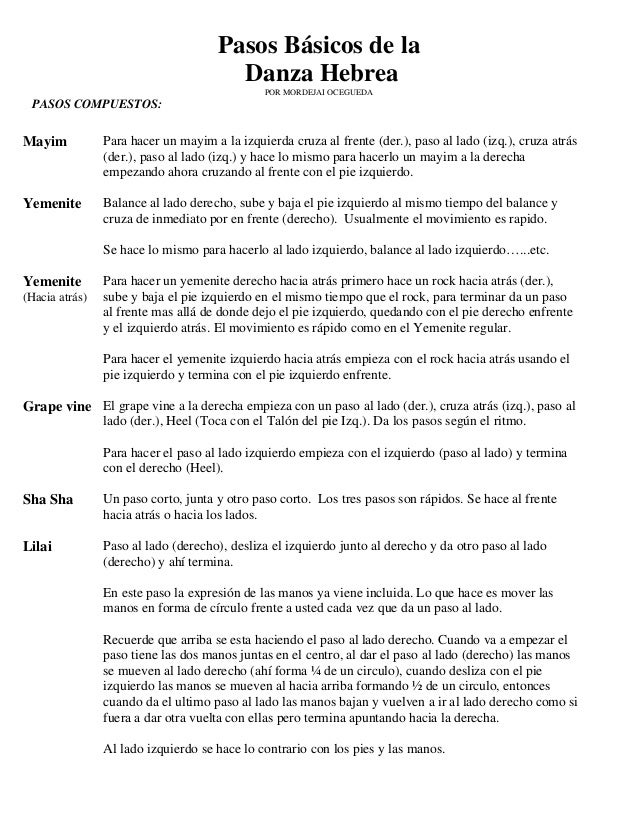 Pasos Básicos de la
Danza Hebrea

POR MORDEJAI OCEGUEDA

PASOS COMPUESTOS:

Mayim

Para hacer un mayim a la izquierda cruza al frente (der.), paso al lado (izq.), cruza atrás (der.), paso al lado (izq.) y hace lo mismo para hacerlo un mayim a la derecha empezando ahora cruzando al frente con el pie izquierdo.

Yemenite

Balance al lado derecho, sube y baja el pie izquierdo al mismo tiempo del balance y cruza de inmediato por en frente (derecho). Usualmente el movimiento es rapido.

Se hace lo mismo para hacerlo al lado izquierdo, balance al lado izquierdo…...etc.

Yemenite
(Hacia atrás)

Para hacer un yemenite derecho hacia atrás primero hace un rock hacia atrás (der.), sube y baja el pie izquierdo en el mismo tiempo que el rock, para terminar da un paso al frente mas allá de donde dejo el pie izquierdo, quedando con el pie derecho enfrente y el izquierdo atrás. El movimiento es rápido como en el Yemenite regular.

Para hacer el yemenite izquierdo hacia atrás empieza con el rock hacia atrás usando el pie izquierdo y termina con el pie izquierdo enfrente.

Grape vine

El grape vine a la derecha empieza con un paso al lado (der.), cruza atrás (izq.), paso al lado (der.), Heel (Toca con el Talón del pie Izq.). Da los pasos según el ritmo.

Para hacer el paso al lado izquierdo empieza con el izquierdo (paso al lado) y termina con el derecho (Heel).

Sha Sha

Un paso corto, junta y otro paso corto. Los tres pasos son rápidos. Se hace al frente hacia atrás o hacia los lados.

Lilai

Paso al lado (derecho), desliza el izquierdo junto al derecho y da otro paso al lado (derecho) y ahí termina.

En este paso la expresión de las manos ya viene incluida. Lo que hace es mover las manos en forma de círculo frente a usted cada vez que da un paso al lado.

Recuerde que arriba se esta haciendo el paso al lado derecho. Cuando va a empezar el paso tiene las dos manos juntas en el centro, al dar el paso al lado (derecho) las manos se mueven al lado derecho (ahí forma ¼ de un circulo), cuando desliza con el pie izquierdo las manos se mueven al hacia arriba formando ½ de un circulo, entonces cuando da el ultimo paso al lado las manos bajan y vuelven a ir al lado derecho como si fuera a dar otra vuelta con ellas pero termina apuntando hacia la derecha.

Al lado izquierdo se hace lo contrario con los pies y las manos.